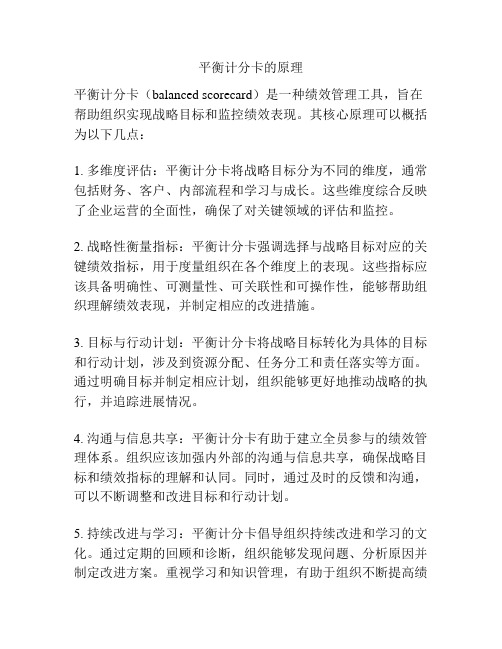 平衡计分卡的原理

平衡计分卡（balanced scorecard）是一种绩效管理工具，旨在帮助组织实现战略目标和监控绩效表现。其核心原理可以概括为以下几点：

1. 多维度评估：平衡计分卡将战略目标分为不同的维度，通常包括财务、客户、内部流程和学习与成长。这些维度综合反映了企业运营的全面性，确保了对关键领域的评估和监控。

2. 战略性衡量指标：平衡计分卡强调选择与战略目标对应的关键绩效指标，用于度量组织在各个维度上的表现。这些指标应该具备明确性、可测量性、可关联性和可操作性，能够帮助组织理解绩效表现，并制定相应的改进措施。

3. 目标与行动计划：平衡计分卡将战略目标转化为具体的目标和行动计划，涉及到资源分配、任务分工和责任落实等方面。通过明确目标并制定相应计划，组织能够更好地推动战略的执行，并追踪进展情况。

4. 沟通与信息共享：平衡计分卡有助于建立全员参与的绩效管理体系。组织应该加强内外部的沟通与信息共享，确保战略目标和绩效指标的理解和认同。同时，通过及时的反馈和沟通，可以不断调整和改进目标和行动计划。

5. 持续改进与学习：平衡计分卡倡导组织持续改进和学习的文化。通过定期的回顾和诊断，组织能够发现问题、分析原因并制定改进方案。重视学习和知识管理，有助于组织不断提高绩